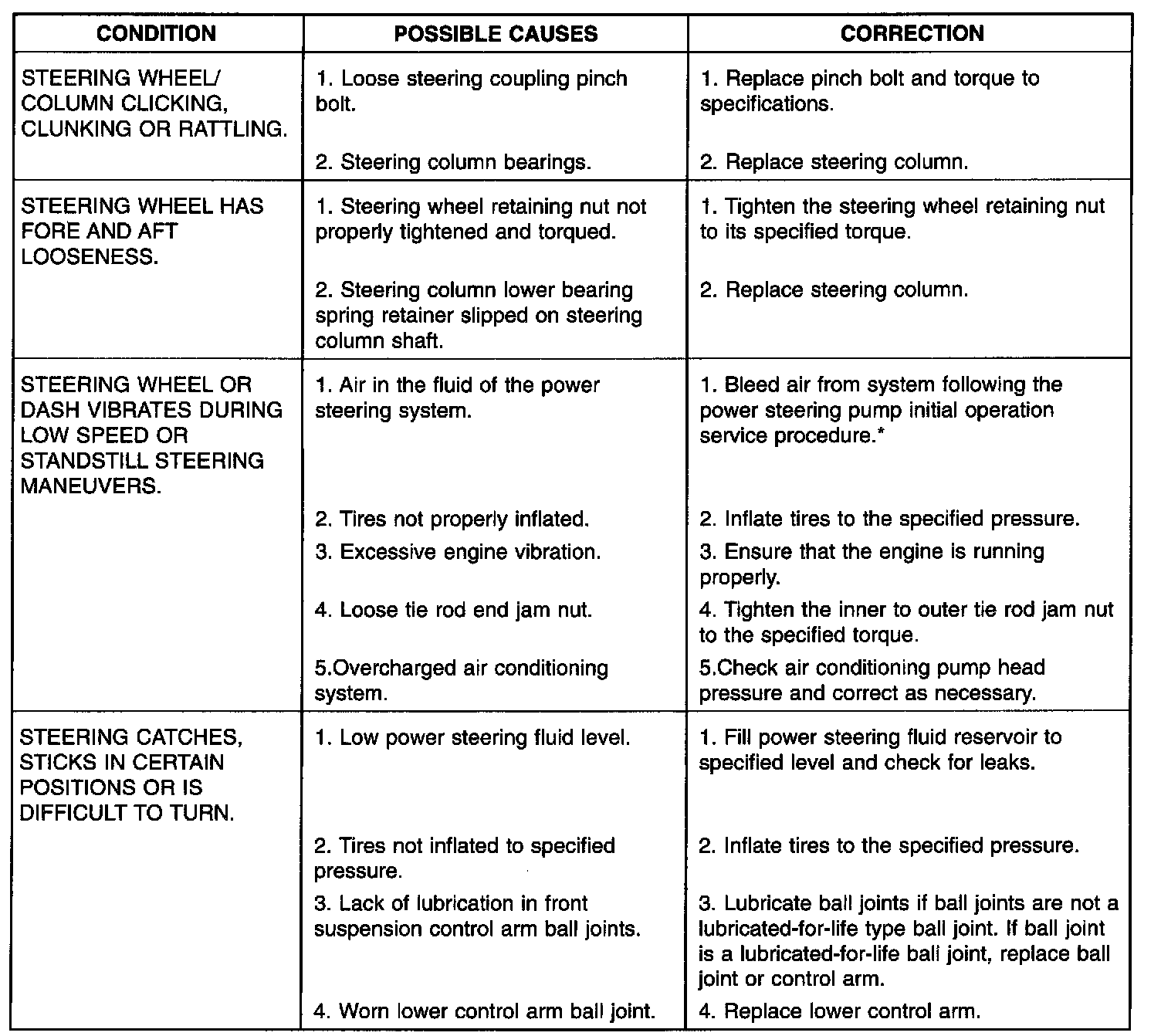 | CONDITION | POSSIBLE CAUSES | CORRECTION |
|---|---|---|
| STEERING WHEEL/ COLUMN CLICKING, CLUNKING OR RATTLING. | 1. Loose steering coupling pinch bolt. | 1. Replace pinch bolt and torque to specifications. |
| | 2. Steering column bearings. | 2. Replace steering column. |
| STEERING WHEEL HAS FORE AND AFT LOOSENESS. | 1. Steering wheel retaining nut not properly tightened and torqued. | 1. Tighten the steering wheel retaining nut to its specified torque. |
| | 2. Steering column lower bearing spring retainer slipped on steering column shaft. | 2. Replace steering column. |
| STEERING WHEEL OR DASH VIBRATES DURING LOW SPEED OR STANDSTILL STEERING MANEUVERS. | 1. Air in the fluid of the power steering system. | 1. Bleed air from system following the power steering pump initial operation service procedure.* |
| | 2. Tires not properly inflated. | 2. Inflate tires to the specified pressure. |
| | 3. Excessive engine vibration. | 3. Ensure that the engine is running properly. |
| | 4. Loose tie rod end jam nut. | 4. Tighten the inner to outer tie rod jam nut to the specified torque. |
| | 5.Overcharged air conditioning system. | 5.Check air conditioning pump head pressure and correct as necessary. |
| STEERING CATCHES, STICKS IN CERTAIN POSITIONS OR IS DIFFICULT TO TURN. | 1. Low power steering fluid level. | 1. Fill power steering fluid reservoir to specified level and check for leaks. |
| | 2. Tires not inflated to specified pressure. | 2. Inflate tires to the specified pressure. |
| | 3. Lack of lubrication in front suspension control arm ball joints. | 3. Lubricate ball joints if ball joints are not a lubricated-for-life type ball joint. If ball joint is a lubricated-for-life ball joint, replace ball joint or control arm. |
| | 4. Worn lower control arm ball joint. | 4. Replace lower control arm. |